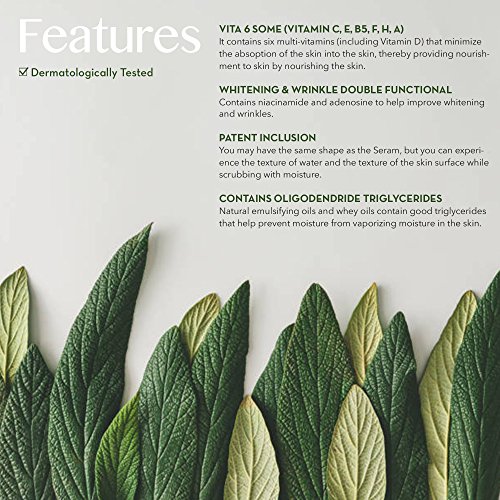 Features

☑ Dermatologically Tested

VITA 6 SOME (VITAMIN C, E, B5, F, H, A)
It contains six multi-vitamins (including Vitamin D) that minimize the absoption of the skin into the skin, thereby providing nourishment to skin by nourishing the skin.

WHITENING & WRINKLE DOUBLE FUNCTIONAL
Contains niacinamide and adenosine to help improve whitening and wrinkles.

PATENT INCLUSION
You may have the same shape as the Seram, but you can experience the texture of water and the texture of the skin surface while scrubbing with moisture.

CONTAINS OLIGODENDRIDE TRIGLYCERIDES
Natural emulsifying oils and whey oils contain good triglycerides that help prevent moisture from vaporizing moisture in the skin.